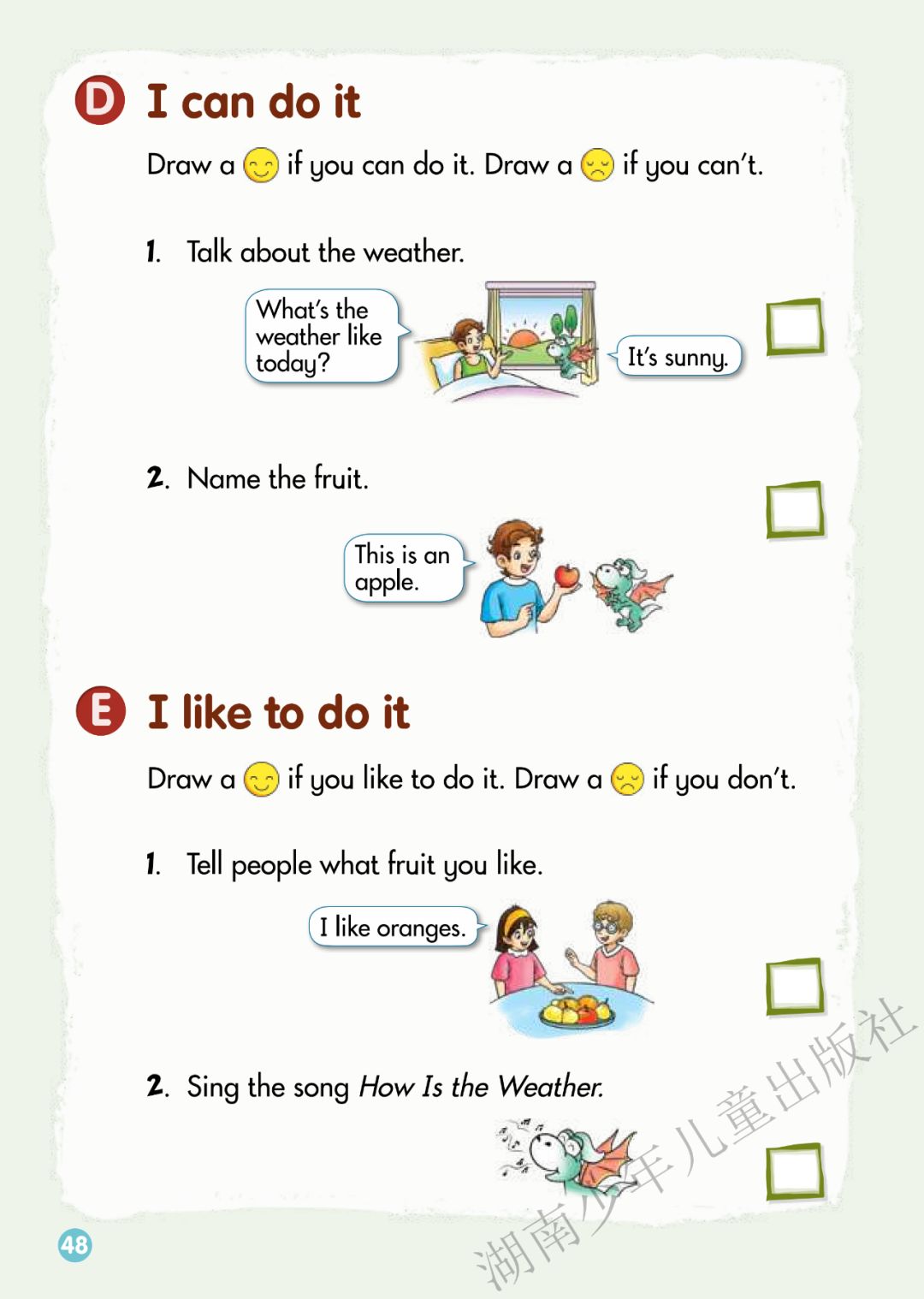 D I can do it

Draw a if you can do it. Draw a if you can't.

1. Talk about the weather.

What's the weather like today?

It's sunny.

☐

2. Name the fruit.

☐

This is an apple.

E I like to do it

Draw a if you like to do it. Draw a if you don't.

1. Tell people what fruit you like.

I like oranges.

☐

2. Sing the song How Is the Weather.

☐

48

湖南少年儿童出版社